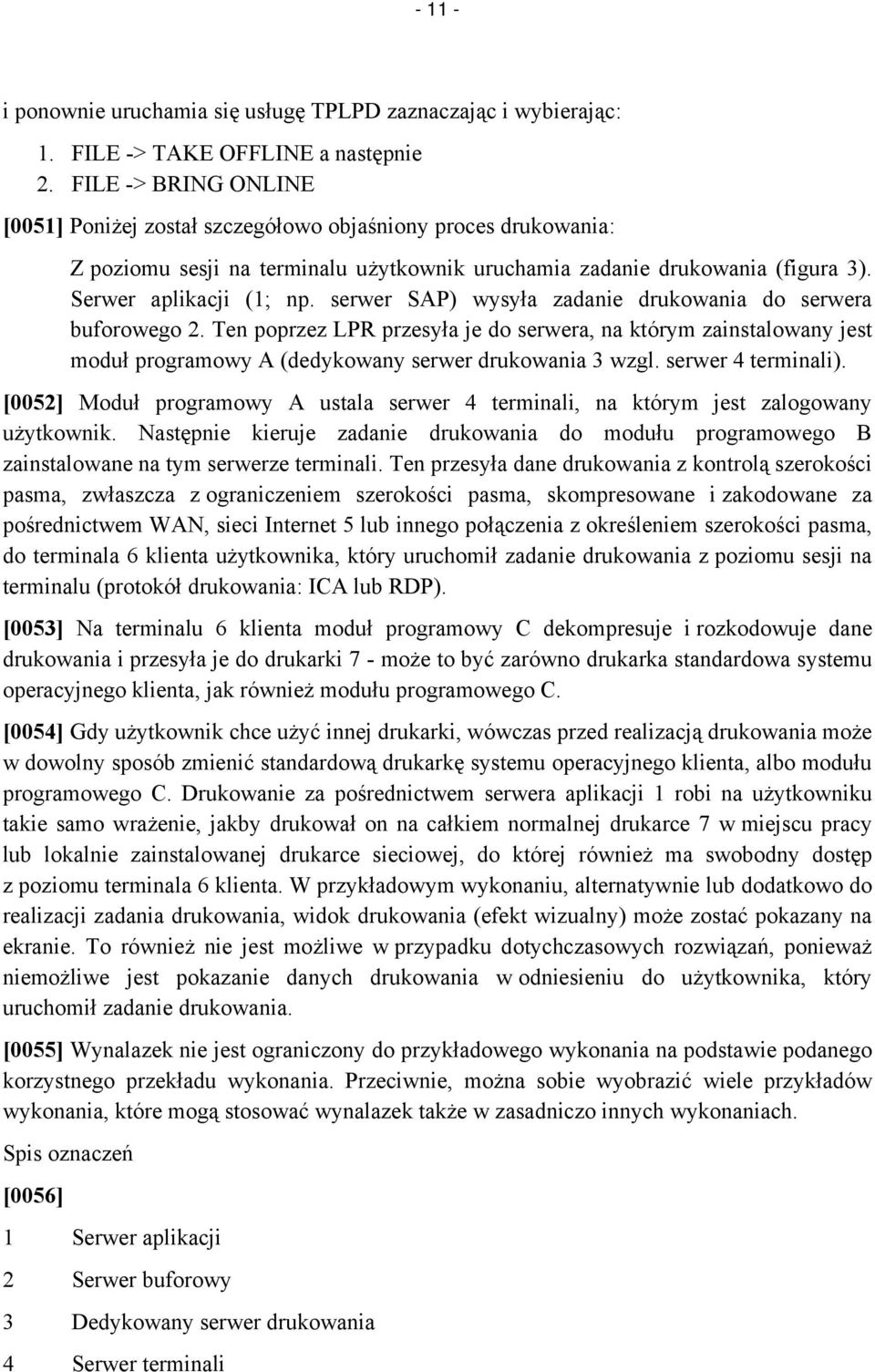 - 11 -

i ponownie uruchamia się usługę TPLPD zaznaczając i wybierając:

1. FILE -> TAKE OFFLINE a następnie
2. FILE -> BRING ONLINE

[0051] Poniżej został szczegółowo objaśniony proces drukowania:

Z poziomu sesji na terminalu użytkownik uruchamia zadanie drukowania (figura 3). Serwer aplikacji (1; np. serwer SAP) wysyła zadanie drukowania do serwera buforowego 2. Ten poprzez LPR przesyła je do serwera, na którym zainstalowany jest moduł programowy A (dedykowany serwer drukowania 3 wzgl. serwer 4 terminali).

[0052] Moduł programowy A ustala serwer 4 terminali, na którym jest zalogowany użytkownik. Następnie kieruje zadanie drukowania do modułu programowego B zainstalowane na tym serwerze terminali. Ten przesyła dane drukowania z kontrolą szerokości pasma, zwłaszcza z ograniczeniem szerokości pasma, skompresowane i zakodowane za pośrednictwem WAN, sieci Internet 5 lub innego połączenia z określeniem szerokości pasma, do terminala 6 klienta użytkownika, który uruchomił zadanie drukowania z poziomu sesji na terminalu (protokół drukowania: ICA lub RDP).

[0053] Na terminalu 6 klienta moduł programowy C dekompresuje i rozkodowuje dane drukowania i przesyła je do drukarki 7 - może to być zarówno drukarka standardowa systemu operacyjnego klienta, jak również modułu programowego C.

[0054] Gdy użytkownik chce użyć innej drukarki, wówczas przed realizacją drukowania może w dowolny sposób zmienić standardową drukarkę systemu operacyjnego klienta, albo modułu programowego C. Drukowanie za pośrednictwem serwera aplikacji 1 robi na użytkowniku takie samo wrażenie, jakby drukował on na całkiem normalnej drukarce 7 w miejscu pracy lub lokalnie zainstalowanej drukarce sieciowej, do której również ma swobodny dostęp z poziomu terminala 6 klienta. W przykładowym wykonaniu, alternatywnie lub dodatkowo do realizacji zadania drukowania, widok drukowania (efekt wizualny) może zostać pokazany na ekranie. To również nie jest możliwe w przypadku dotychczasowych rozwiązań, ponieważ niemożliwe jest pokazanie danych drukowania w odniesieniu do użytkownika, który uruchomił zadanie drukowania.

[0055] Wynalazek nie jest ograniczony do przykładowego wykonania na podstawie podanego korzystnego przekładu wykonania. Przeciwnie, można sobie wyobrazić wiele przykładów wykonania, które mogą stosować wynalazek także w zasadniczo innych wykonaniach.

Spis oznaczeń

[0056]

1 Serwer aplikacji

2 Serwer buforowy

3 Dedykowany serwer drukowania

4 Serwer terminali